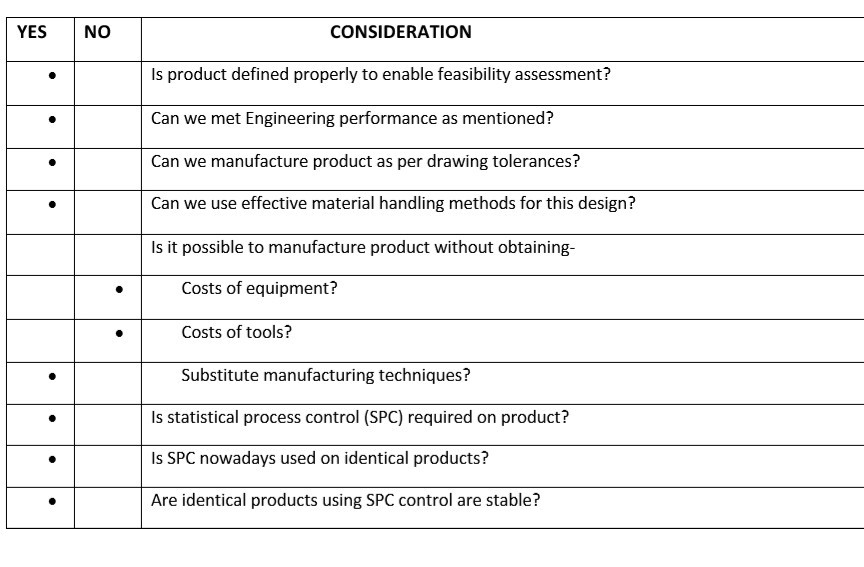 | YES | NO | CONSIDERATION |
|---|---|---|
| • | | Is product defined properly to enable feasibility assessment? |
| • | | Can we met Engineering performance as mentioned? |
| • | | Can we manufacture product as per drawing tolerances? |
| • | | Can we use effective material handling methods for this design? |
| | | Is it possible to manufacture product without obtaining- |
| | • | Costs of equipment? |
| | • | Costs of tools? |
| • | | Substitute manufacturing techniques? |
| • | | Is statistical process control (SPC) required on product? |
| • | | Is SPC nowadays used on identical products? |
| • | | Are identical products using SPC control are stable? |